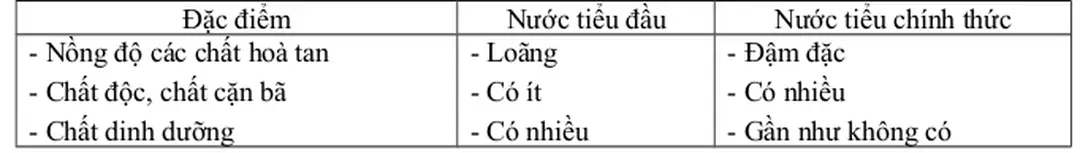 | Đặc điểm | Nước tiểu đầu | Nước tiểu chính thức |
|---|---|---|
| - Nồng độ các chất hoà tan | - Loãng | - Đậm đặc |
| - Chất độc, chất cặn bã | - Có ít | - Có nhiều |
| - Chất dinh dưỡng | - Có nhiều | - Gần như không có |